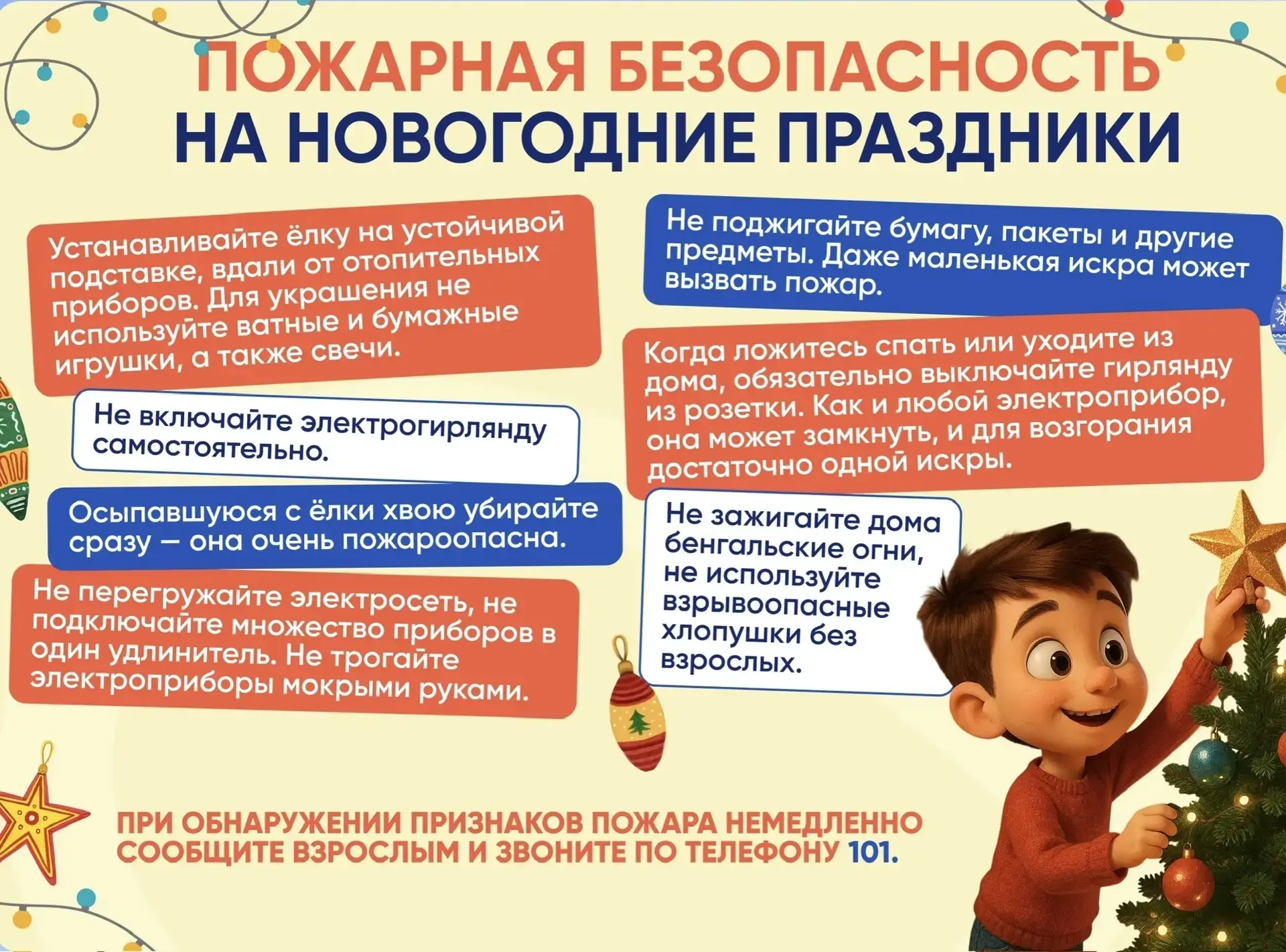 ПОЖАРНАЯ БЕЗОПАСНОСТЬ
НА НОВОГОДНИЕ ПРАЗДНИКИ

Устанавливайте ёлку на устойчивой подставке, вдали от отопительных приборов. Для украшения не используйте ватные и бумажные игрушки, а также свечи.

Не включайте электрогирлянду самостоятельно.

Осыпавшуюся с ёлки хвою убирайте сразу — она очень пожароопасна.

Не перегружайте электросеть, не подключайте множество приборов в один удлинитель. Не трогайте электроприборы мокрыми руками.

Не поджигайте бумагу, пакеты и другие предметы. Даже маленькая искра может вызвать пожар.

Когда ложитесь спать или уходите из дома, обязательно выключайте гирлянду из розетки. Как и любой электроприбор, она может замкнуть, и для возгорания достаточно одной искры.

Не зажигайте дома бенгальские огни, не используйте взрывоопасные хлопушки без взрослых.

ПРИ ОБНАРУЖЕНИИ ПРИЗНАКОВ ПОЖАРА НЕМЕДЛЕННО СООБЩИТЕ ВЗРОСЛЫМ И ЗВОНИТЕ ПО ТЕЛЕФОНУ 101.